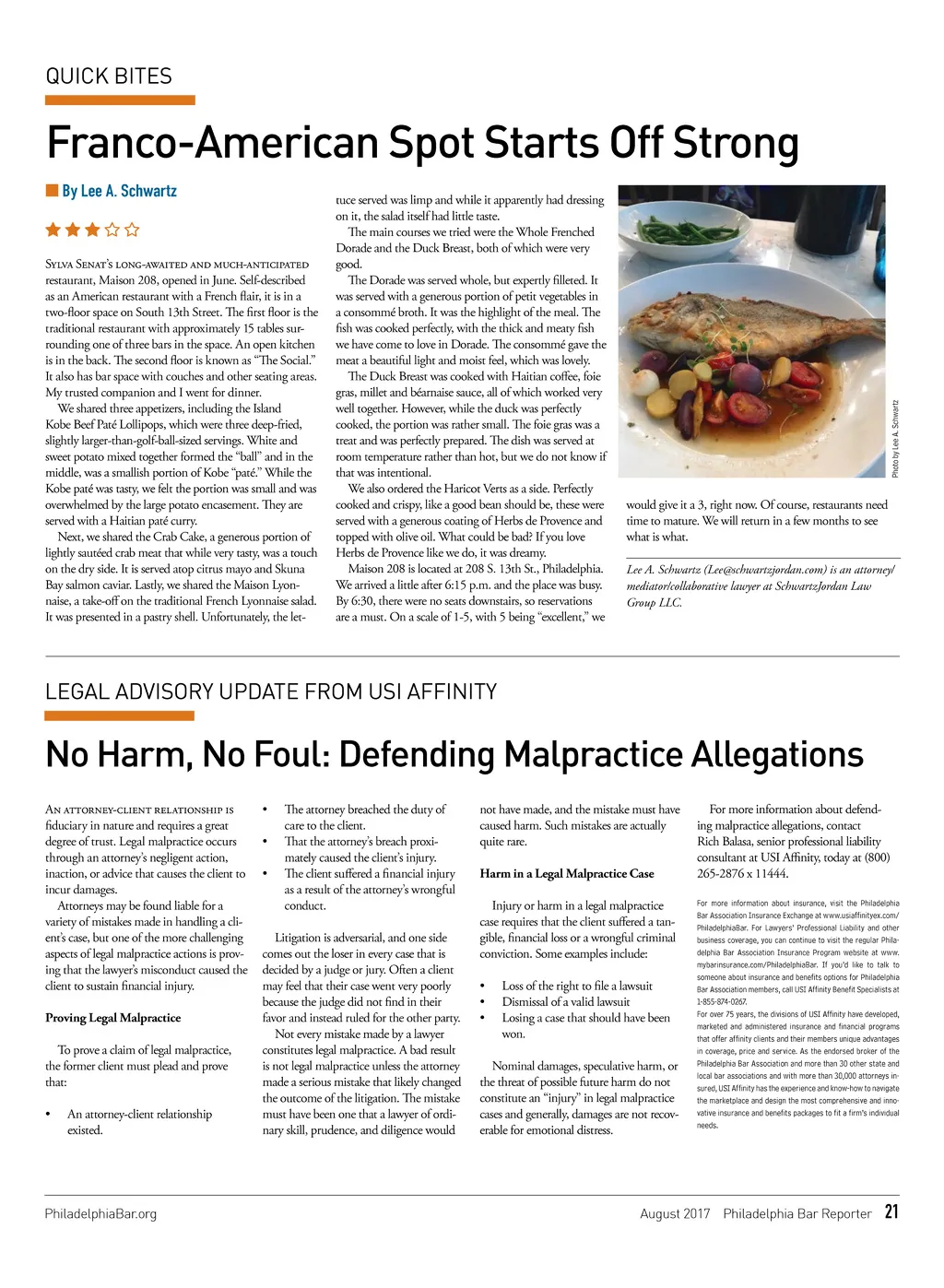 QUICK BITES

Franco-American Spot Starts Off Strong

By Lee A. Schwartz

★★★☆☆

Sylva Senat's long-awaited and much-anticipated restaurant, Maison 208, opened in June. Self-described as an American restaurant with a French flair, it is in a two-floor space on South 13th Street. The first floor is the traditional restaurant with approximately 15 tables surrounding one of three bars in the space. An open kitchen is in the back. The second floor is known as "The Social." It also has bar space with couches and other seating areas. My trusted companion and I went for dinner.

We shared three appetizers, including the Island Kobe Beef Paté Lollipops, which were three deep-fried, slightly larger-than-golf-ball-sized servings. White and sweet potato mixed together formed the "ball" and in the middle, was a smallish portion of Kobe "paté." While the Kobe paté was tasty, we felt the portion was small and was overwhelmed by the large potato encasement. They are served with a Haitian paté curry.

Next, we shared the Crab Cake, a generous portion of lightly sautéed crab meat that while very tasty, was a touch on the dry side. It is served atop citrus mayo and Skuna Bay salmon caviar. Lastly, we shared the Maison Lyonnaise, a take-off on the traditional French Lyonnaise salad. It was presented in a pastry shell. Unfortunately, the lettuce served was limp and while it apparently had dressing on it, the salad itself had little taste.

The main courses we tried were the Whole Frenched Dorade and the Duck Breast, both of which were very good.

The Dorade was served whole, but expertly filleted. It was served with a generous portion of petit vegetables in a consommé broth. It was the highlight of the meal. The fish was cooked perfectly, with the thick and meaty fish we have come to love in Dorade. The consommé gave the meat a beautiful light and moist feel, which was lovely.

The Duck Breast was cooked with Haitian coffee, foie gras, millet and béarnaise sauce, all of which worked very well together. However, while the duck was perfectly cooked, the portion was rather small. The foie gras was a treat and was perfectly prepared. The dish was served at room temperature rather than hot, but we do not know if that was intentional.

We also ordered the Haricot Verts as a side. Perfectly cooked and crispy, like a good bean should be, these were served with a generous coating of Herbs de Provence and topped with olive oil. What could be bad? If you love Herbs de Provence like we do, it was dreamy.

Maison 208 is located at 208 S. 13th St., Philadelphia. We arrived a little after 6:15 p.m. and the place was busy. By 6:30, there were no seats downstairs, so reservations are a must. On a scale of 1-5, with 5 being "excellent," we would give it a 3, right now. Of course, restaurants need time to mature. We will return in a few months to see what is what.

Photo by Lee A. Schwartz

Lee A. Schwartz (Lee@schwartzjordan.com) is an attorney/mediator/collaborative lawyer at SchwartzJordan Law Group LLC.

LEGAL ADVISORY UPDATE FROM USI AFFINITY

No Harm, No Foul: Defending Malpractice Allegations

An attorney-client relationship is fiduciary in nature and requires a great degree of trust. Legal malpractice occurs through an attorney's negligent action, inaction, or advice that causes the client to incur damages.

Attorneys may be found liable for a variety of mistakes made in handling a client's case, but one of the more challenging aspects of legal malpractice actions is proving that the lawyer's misconduct caused the client to sustain financial injury.

Proving Legal Malpractice

To prove a claim of legal malpractice, the former client must plead and prove that:

• An attorney-client relationship existed.
• The attorney breached the duty of care to the client.
• That the attorney's breach proximately caused the client's injury.
• The client suffered a financial injury as a result of the attorney's wrongful conduct.

Litigation is adversarial, and one side comes out the loser in every case that is decided by a judge or jury. Often a client may feel that their case went very poorly because the judge did not find in their favor and instead ruled for the other party.

Not every mistake made by a lawyer constitutes legal malpractice. A bad result is not legal malpractice unless the attorney made a serious mistake that likely changed the outcome of the litigation. The mistake must have been one that a lawyer of ordinary skill, prudence, and diligence would not have made, and the mistake must have caused harm. Such mistakes are actually quite rare.

Harm in a Legal Malpractice Case

Injury or harm in a legal malpractice case requires that the client suffered a tangible, financial loss or a wrongful criminal conviction. Some examples include:

• Loss of the right to file a lawsuit
• Dismissal of a valid lawsuit
• Losing a case that should have been won.

Nominal damages, speculative harm, or the threat of possible future harm do not constitute an "injury" in legal malpractice cases and generally, damages are not recoverable for emotional distress.

For more information about defending malpractice allegations, contact Rich Balasa, senior professional liability consultant at USI Affinity, today at (800) 265-2876 x 11444.

For more information about insurance, visit the Philadelphia Bar Association Insurance Exchange at www.usiaffinityex.com/PhiladelphiaBar. For Lawyers' Professional Liability and other business coverage, you can continue to visit the regular Philadelphia Bar Association Insurance Program website at www.mybarinsurance.com/PhiladelphiaBar. If you'd like to talk to someone about insurance and benefits options for Philadelphia Bar Association members, call USI Affinity Benefit Specialists at 1-855-874-0267.

For over 75 years, the divisions of USI Affinity have developed, marketed and administered insurance and financial programs that offer affinity clients and their members unique advantages in coverage, price and service. As the endorsed broker of the Philadelphia Bar Association and more than 30 other state and local bar associations and with more than 30,000 attorneys insured, USI Affinity has the experience and know-how to navigate the marketplace and design the most comprehensive and innovative insurance and benefits packages to fit a firm's individual needs.

PhiladelphiaBar.org

August 2017 Philadelphia Bar Reporter 21